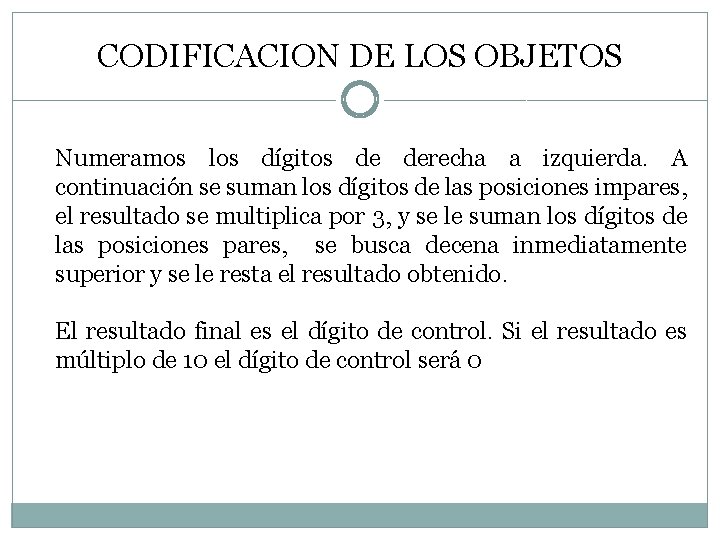 CODIFICACION DE LOS OBJETOS

Numeramos los dígitos de derecha a izquierda. A continuación se suman los dígitos de las posiciones impares, el resultado se multiplica por 3, y se le suman los dígitos de las posiciones pares, se busca decena inmediatamente superior y se le resta el resultado obtenido.

El resultado final es el dígito de control. Si el resultado es múltiplo de 10 el dígito de control será 0